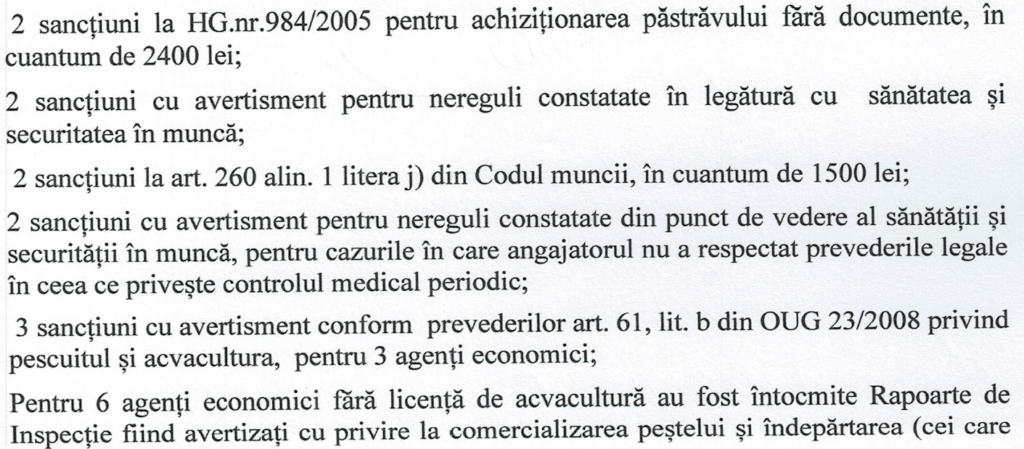 2 sancțiuni la HG.nr.984/2005 pentru achiziționarea păstrăvului fără documente, în cuantum de 2400 lei;

2 sancțiuni cu avertisment pentru nereguli constatate în legătură cu sănătatea și securitatea în muncă;

2 sancțiuni la art. 260 alin. 1 litera j) din Codul muncii, în cuantum de 1500 lei;

2 sancțiuni cu avertisment pentru nereguli constatate din punct de vedere al sănătății și securității în muncă, pentru cazurile în care angajatorul nu a respectat prevederile legale în ceea ce privește controlul medical periodic;

3 sancțiuni cu avertisment conform prevederilor art. 61, lit. b din OUG 23/2008 privind pescuitul și acvacultura, pentru 3 agenți economici;

Pentru 6 agenți economici fără licență de acvacultură au fost întocmite Rapoarte de Inspecție fiind avertizați cu privire la comercializarea peștelui și îndepărtarea (cei care